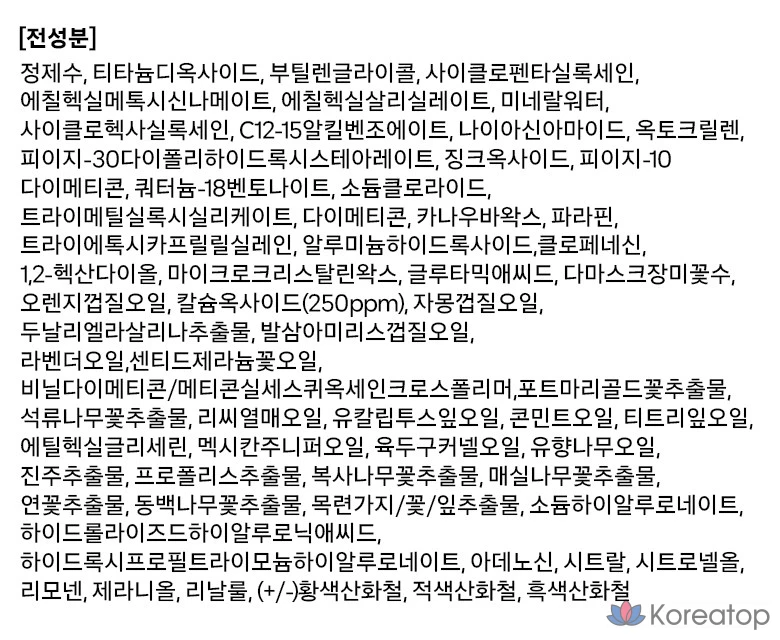 [전성분]

정제수, 티타늄디옥사이드, 부틸렌글라이콜, 사이클로펜타실록세인, 에칠헥실메톡시신나메이트, 에칠헥실살리실레이트, 미네랄워터, 사이클로헥사실록세인, C12-15알킬벤조에이트, 나이아신아마이드, 옥토크릴렌, 피이지-30다이폴리하이드록시스테아레이트, 징크옥사이드, 피이지-10 다이메티콘, 쿼터늄-18벤토나이트, 소듐클로라이드, 트라이메틸실록시실리케이트, 다이메티콘, 카나우바왁스, 파라핀, 트라이에톡시카프릴릴실레인, 알루미늄하이드록사이드,클로페네신, 1,2-헥산다이올, 마이크로크리스탈린왁스, 글루타믹애씨드, 다마스크장미꽃수, 오렌지껍질오일, 칼슘옥사이드(250ppm), 자몽껍질오일, 두날리엘라살리나추출물, 발삼아미리스껍질오일, 라벤더오일,센티드제라늄꽃오일, 비닐다이메티콘/메티콘실세스퀴옥세인크로스폴리머,포트마리골드꽃추출물, 석류나무꽃추출물, 리씨열매오일, 유칼립투스잎오일, 콘민트오일, 티트리잎오일, 에틸헥실글리세린, 멕시칸주니퍼오일, 육두구커넬오일, 유향나무오일, 진주추출물, 프로폴리스추출물, 복사나무꽃추출물, 매실나무꽃추출물, 연꽃추출물, 동백나무꽃추출물, 목련가지/꽃/잎추출물, 소듐하이알루로네이트, 하이드롤라이즈드하이알루로닉애씨드, 하이드록시프로필트라이모늄하이알루로네이트, 아데노신, 시트랄, 시트로넬올, 리모넨, 제라니올, 리날룰, (+/-)황색산화철, 적색산화철, 흑색산화철

Koreatop